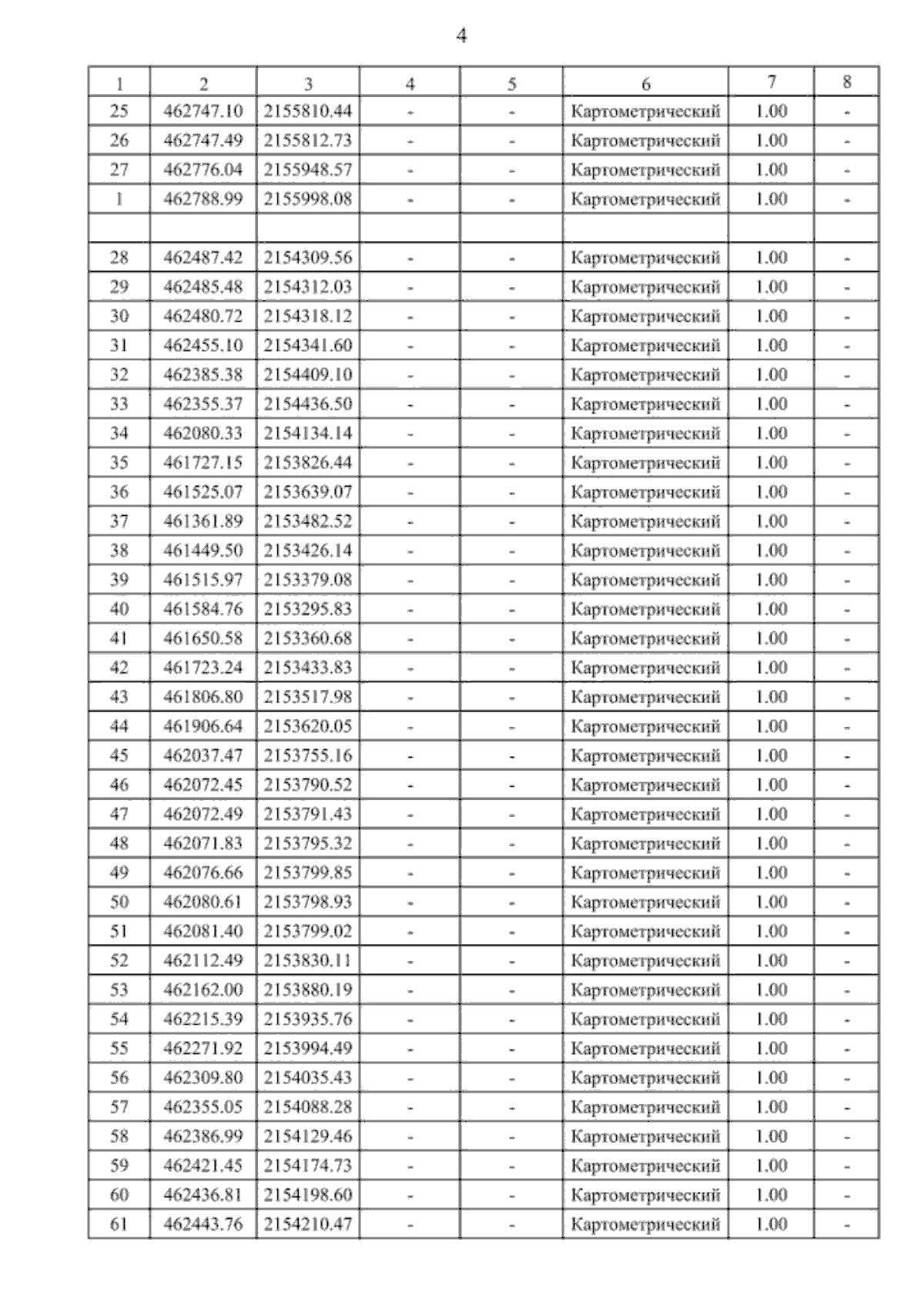 4

| 1 | 2 | 3 | 4 | 5 | 6 | 7 | 8 |
|---|---|---|---|---|---|---|---|
| 25 | 462747.10 | 2155810.44 | - | - | Картометрический | 1.00 | - |
| 26 | 462747.49 | 2155812.73 | - | - | Картометрический | 1.00 | - |
| 27 | 462776.04 | 2155948.57 | - | - | Картометрический | 1.00 | - |
| 1 | 462788.99 | 2155998.08 | - | - | Картометрический | 1.00 | - |
| | | | | | | | |
| 28 | 462487.42 | 2154309.56 | - | - | Картометрический | 1.00 | - |
| 29 | 462485.48 | 2154312.03 | - | - | Картометрический | 1.00 | - |
| 30 | 462480.72 | 2154318.12 | - | - | Картометрический | 1.00 | - |
| 31 | 462455.10 | 2154341.60 | - | - | Картометрический | 1.00 | - |
| 32 | 462385.38 | 2154409.10 | - | - | Картометрический | 1.00 | - |
| 33 | 462355.37 | 2154436.50 | - | - | Картометрический | 1.00 | - |
| 34 | 462080.33 | 2154134.14 | - | - | Картометрический | 1.00 | - |
| 35 | 461727.15 | 2153826.44 | - | - | Картометрический | 1.00 | - |
| 36 | 461525.07 | 2153639.07 | - | - | Картометрический | 1.00 | - |
| 37 | 461361.89 | 2153482.52 | - | - | Картометрический | 1.00 | - |
| 38 | 461449.50 | 2153426.14 | - | - | Картометрический | 1.00 | - |
| 39 | 461515.97 | 2153379.08 | - | - | Картометрический | 1.00 | - |
| 40 | 461584.76 | 2153295.83 | - | - | Картометрический | 1.00 | - |
| 41 | 461650.58 | 2153360.68 | - | - | Картометрический | 1.00 | - |
| 42 | 461723.24 | 2153433.83 | - | - | Картометрический | 1.00 | - |
| 43 | 461806.80 | 2153517.98 | - | - | Картометрический | 1.00 | - |
| 44 | 461906.64 | 2153620.05 | - | - | Картометрический | 1.00 | - |
| 45 | 462037.47 | 2153755.16 | - | - | Картометрический | 1.00 | - |
| 46 | 462072.45 | 2153790.52 | - | - | Картометрический | 1.00 | - |
| 47 | 462072.49 | 2153791.43 | - | - | Картометрический | 1.00 | - |
| 48 | 462071.83 | 2153795.32 | - | - | Картометрический | 1.00 | - |
| 49 | 462076.66 | 2153799.85 | - | - | Картометрический | 1.00 | - |
| 50 | 462080.61 | 2153798.93 | - | - | Картометрический | 1.00 | - |
| 51 | 462081.40 | 2153799.02 | - | - | Картометрический | 1.00 | - |
| 52 | 462112.49 | 2153830.11 | - | - | Картометрический | 1.00 | - |
| 53 | 462162.00 | 2153880.19 | - | - | Картометрический | 1.00 | - |
| 54 | 462215.39 | 2153935.76 | - | - | Картометрический | 1.00 | - |
| 55 | 462271.92 | 2153994.49 | - | - | Картометрический | 1.00 | - |
| 56 | 462309.80 | 2154035.43 | - | - | Картометрический | 1.00 | - |
| 57 | 462355.05 | 2154088.28 | - | - | Картометрический | 1.00 | - |
| 58 | 462386.99 | 2154129.46 | - | - | Картометрический | 1.00 | - |
| 59 | 462421.45 | 2154174.73 | - | - | Картометрический | 1.00 | - |
| 60 | 462436.81 | 2154198.60 | - | - | Картометрический | 1.00 | - |
| 61 | 462443.76 | 2154210.47 | - | - | Картометрический | 1.00 | - |